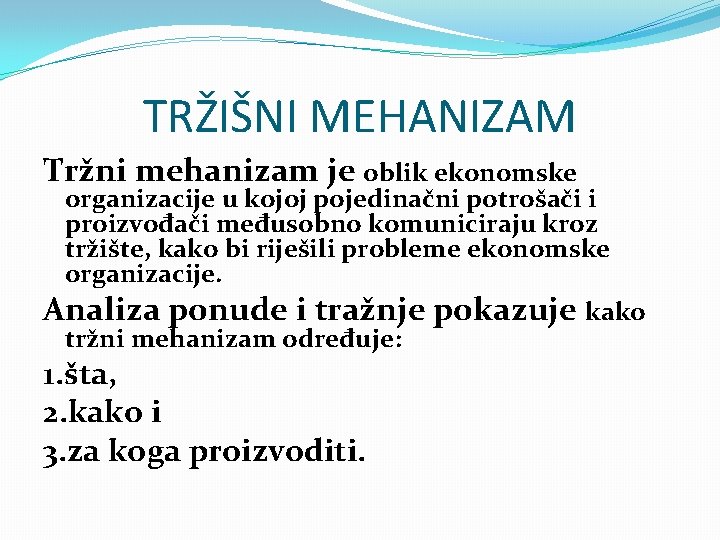 TRŽIŠNI MEHANIZAM

Tržni mehanizam je oblik ekonomske organizacije u kojoj pojedinačni potrošači i proizvođači međusobno komuniciraju kroz tržište, kako bi riješili probleme ekonomske organizacije.

Analiza ponude i tražnje pokazuje kako tržni mehanizam određuje:

1.šta,

2.kako i

3.za koga proizvoditi.